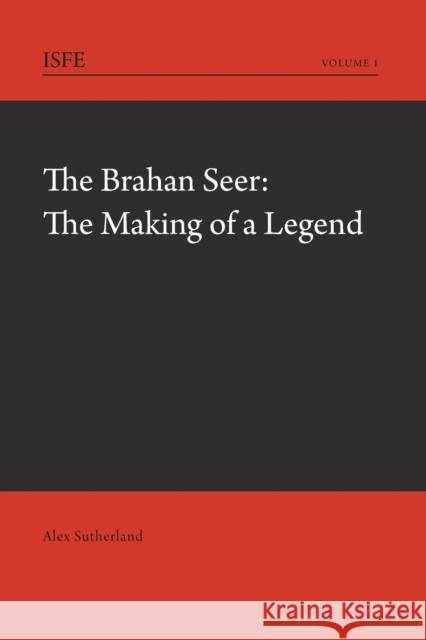 ISFE

VOLUME 1

The Brahan Seer:
The Making of a Legend

Alex Sutherland